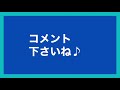 コメント
下さいね♪